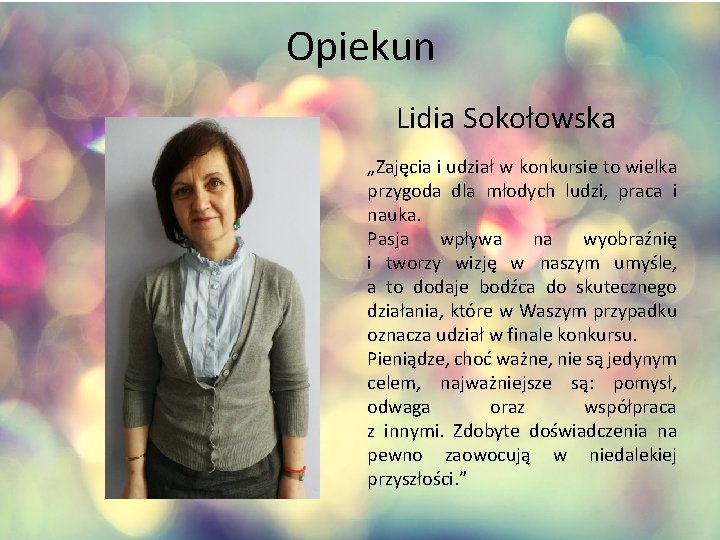 Opiekun

Lidia Sokołowska

„Zajęcia i udział w konkursie to wielka przygoda dla młodych ludzi, praca i nauka.
Pasja wpływa na wyobraźnię i tworzy wizję w naszym umyśle, a to dodaje bodźca do skutecznego działania, które w Waszym przypadku oznacza udział w finale konkursu.
Pieniądze, choć ważne, nie są jedynym celem, najważniejsze są: pomysł, odwaga oraz współpraca z innymi. Zdobyte doświadczenia na pewno zaowocują w niedalekiej przyszłości."